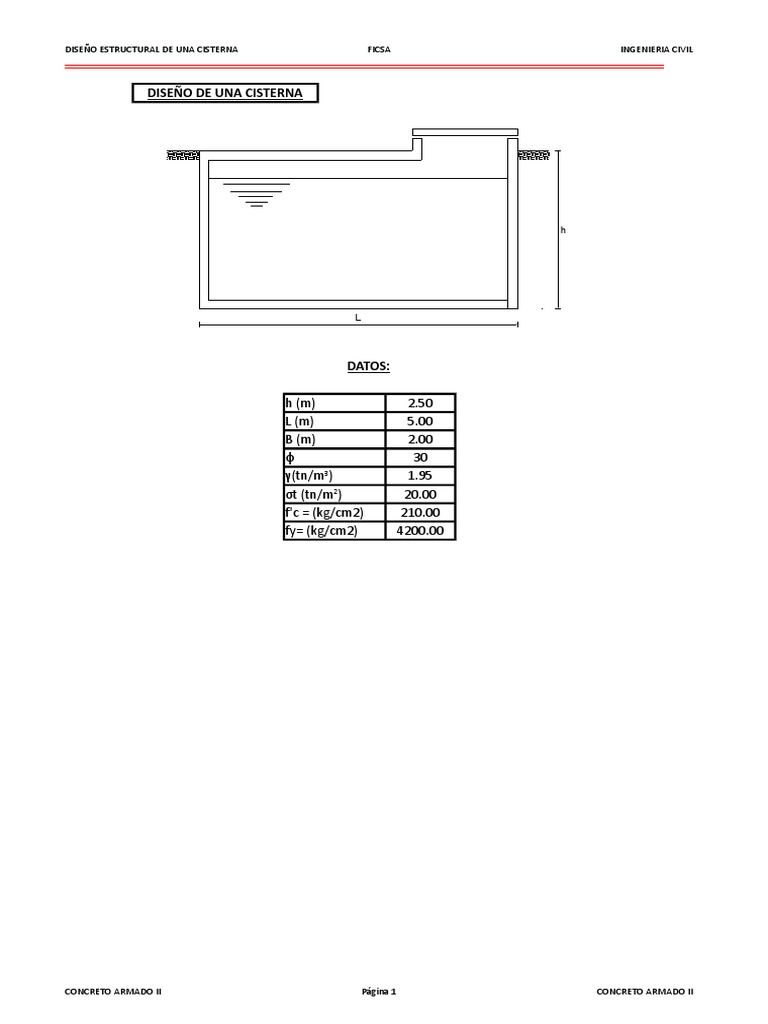 DISEÑO ESTRUCTURAL DE UNA CISTERNA FICSA INGENIERIA CIVIL

DISEÑO DE UNA CISTERNA

h

L

DATOS:

| h (m) | 2.50 |
|---|---|
| L (m) | 5.00 |
| B (m) | 2.00 |
| ϕ | 30 |
| γ(tn/m³) | 1.95 |
| σt (tn/m²) | 20.00 |
| f'c = (kg/cm2) | 210.00 |
| fy= (kg/cm2) | 4200.00 |

CONCRETO ARMADO II Página 1 CONCRETO ARMADO II